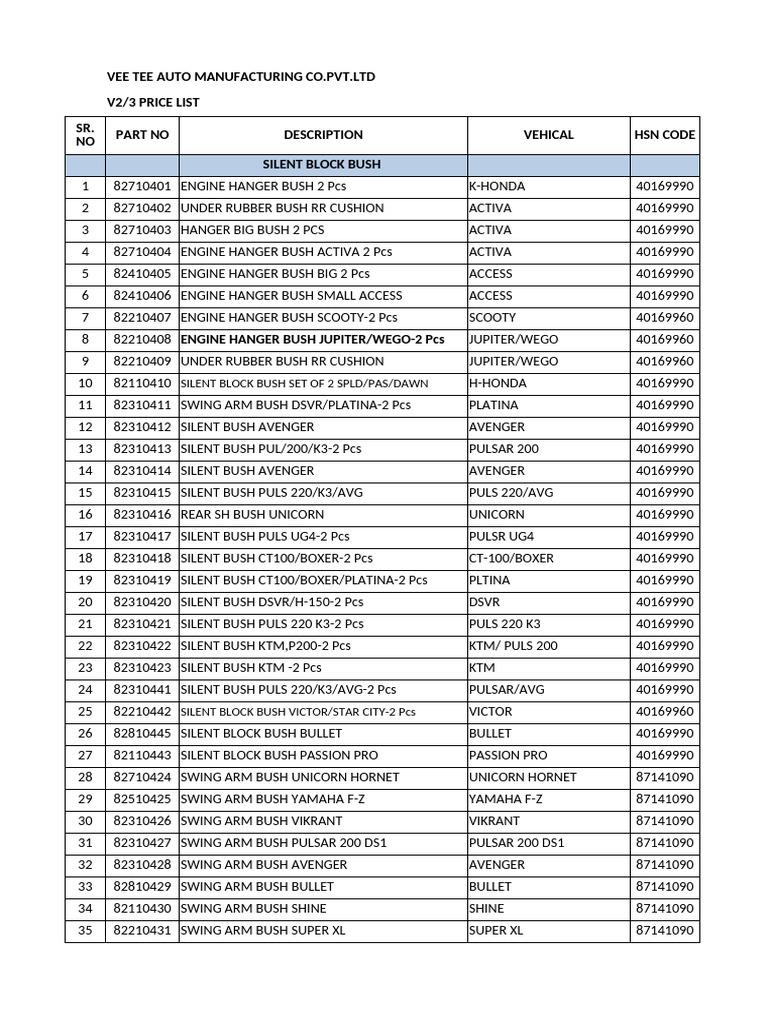 VEE TEE AUTO MANUFACTURING CO.PVT.LTD

V2/3 PRICE LIST

| SR. NO | PART NO | DESCRIPTION | VEHICAL | HSN CODE |
|---|---|---|---|---|
| | | SILENT BLOCK BUSH | | |
| 1 | 82710401 | ENGINE HANGER BUSH 2 Pcs | K-HONDA | 40169990 |
| 2 | 82710402 | UNDER RUBBER BUSH RR CUSHION | ACTIVA | 40169990 |
| 3 | 82710403 | HANGER BIG BUSH 2 PCS | ACTIVA | 40169990 |
| 4 | 82710404 | ENGINE HANGER BUSH ACTIVA 2 Pcs | ACTIVA | 40169990 |
| 5 | 82410405 | ENGINE HANGER BUSH BIG 2 Pcs | ACCESS | 40169990 |
| 6 | 82410406 | ENGINE HANGER BUSH SMALL ACCESS | ACCESS | 40169990 |
| 7 | 82210407 | ENGINE HANGER BUSH SCOOTY-2 Pcs | SCOOTY | 40169960 |
| 8 | 82210408 | ENGINE HANGER BUSH JUPITER/WEGO-2 Pcs | JUPITER/WEGO | 40169960 |
| 9 | 82210409 | UNDER RUBBER BUSH RR CUSHION | JUPITER/WEGO | 40169960 |
| 10 | 82110410 | SILENT BLOCK BUSH SET OF 2 SPLD/PAS/DAWN | H-HONDA | 40169990 |
| 11 | 82310411 | SWING ARM BUSH DSVR/PLATINA-2 Pcs | PLATINA | 40169990 |
| 12 | 82310412 | SILENT BUSH AVENGER | AVENGER | 40169990 |
| 13 | 82310413 | SILENT BUSH PUL/200/K3-2 Pcs | PULSAR 200 | 40169990 |
| 14 | 82310414 | SILENT BUSH AVENGER | AVENGER | 40169990 |
| 15 | 82310415 | SILENT BUSH PULS 220/K3/AVG | PULS 220/AVG | 40169990 |
| 16 | 82310416 | REAR SH BUSH UNICORN | UNICORN | 40169990 |
| 17 | 82310417 | SILENT BUSH PULS UG4-2 Pcs | PULSR UG4 | 40169990 |
| 18 | 82310418 | SILENT BUSH CT100/BOXER-2 Pcs | CT-100/BOXER | 40169990 |
| 19 | 82310419 | SILENT BUSH CT100/BOXER/PLATINA-2 Pcs | PLTINA | 40169990 |
| 20 | 82310420 | SILENT BUSH DSVR/H-150-2 Pcs | DSVR | 40169990 |
| 21 | 82310421 | SILENT BUSH PULS 220 K3-2 Pcs | PULS 220 K3 | 40169990 |
| 22 | 82310422 | SILENT BUSH KTM,P200-2 Pcs | KTM/ PULS 200 | 40169990 |
| 23 | 82310423 | SILENT BUSH KTM -2 Pcs | KTM | 40169990 |
| 24 | 82310441 | SILENT BUSH PULS 220/K3/AVG-2 Pcs | PULSAR/AVG | 40169990 |
| 25 | 82210442 | SILENT BLOCK BUSH VICTOR/STAR CITY-2 Pcs | VICTOR | 40169960 |
| 26 | 82810445 | SILENT BLOCK BUSH BULLET | BULLET | 40169990 |
| 27 | 82110443 | SILENT BLOCK BUSH PASSION PRO | PASSION PRO | 40169990 |
| 28 | 82710424 | SWING ARM BUSH UNICORN HORNET | UNICORN HORNET | 87141090 |
| 29 | 82510425 | SWING ARM BUSH YAMAHA F-Z | YAMAHA F-Z | 87141090 |
| 30 | 82310426 | SWING ARM BUSH VIKRANT | VIKRANT | 87141090 |
| 31 | 82310427 | SWING ARM BUSH PULSAR 200 DS1 | PULSAR 200 DS1 | 87141090 |
| 32 | 82310428 | SWING ARM BUSH AVENGER | AVENGER | 87141090 |
| 33 | 82810429 | SWING ARM BUSH BULLET | BULLET | 87141090 |
| 34 | 82110430 | SWING ARM BUSH SHINE | SHINE | 87141090 |
| 35 | 82210431 | SWING ARM BUSH SUPER XL | SUPER XL | 87141090 |